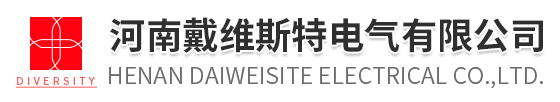 DIVERSITY

河南戴维斯特电气有限公司
HENAN DAIWEISITE ELECTRICAL CO.,LTD.